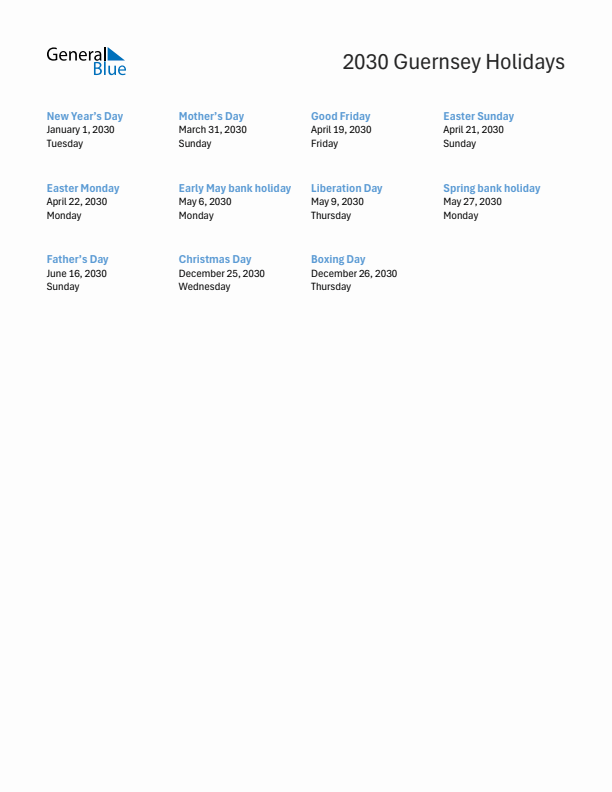 General Blue

2030 Guernsey Holidays

New Year's Day
January 1, 2030
Tuesday

Mother's Day
March 31, 2030
Sunday

Good Friday
April 19, 2030
Friday

Easter Sunday
April 21, 2030
Sunday

Easter Monday
April 22, 2030
Monday

Early May bank holiday
May 6, 2030
Monday

Liberation Day
May 9, 2030
Thursday

Spring bank holiday
May 27, 2030
Monday

Father's Day
June 16, 2030
Sunday

Christmas Day
December 25, 2030
Wednesday

Boxing Day
December 26, 2030
Thursday